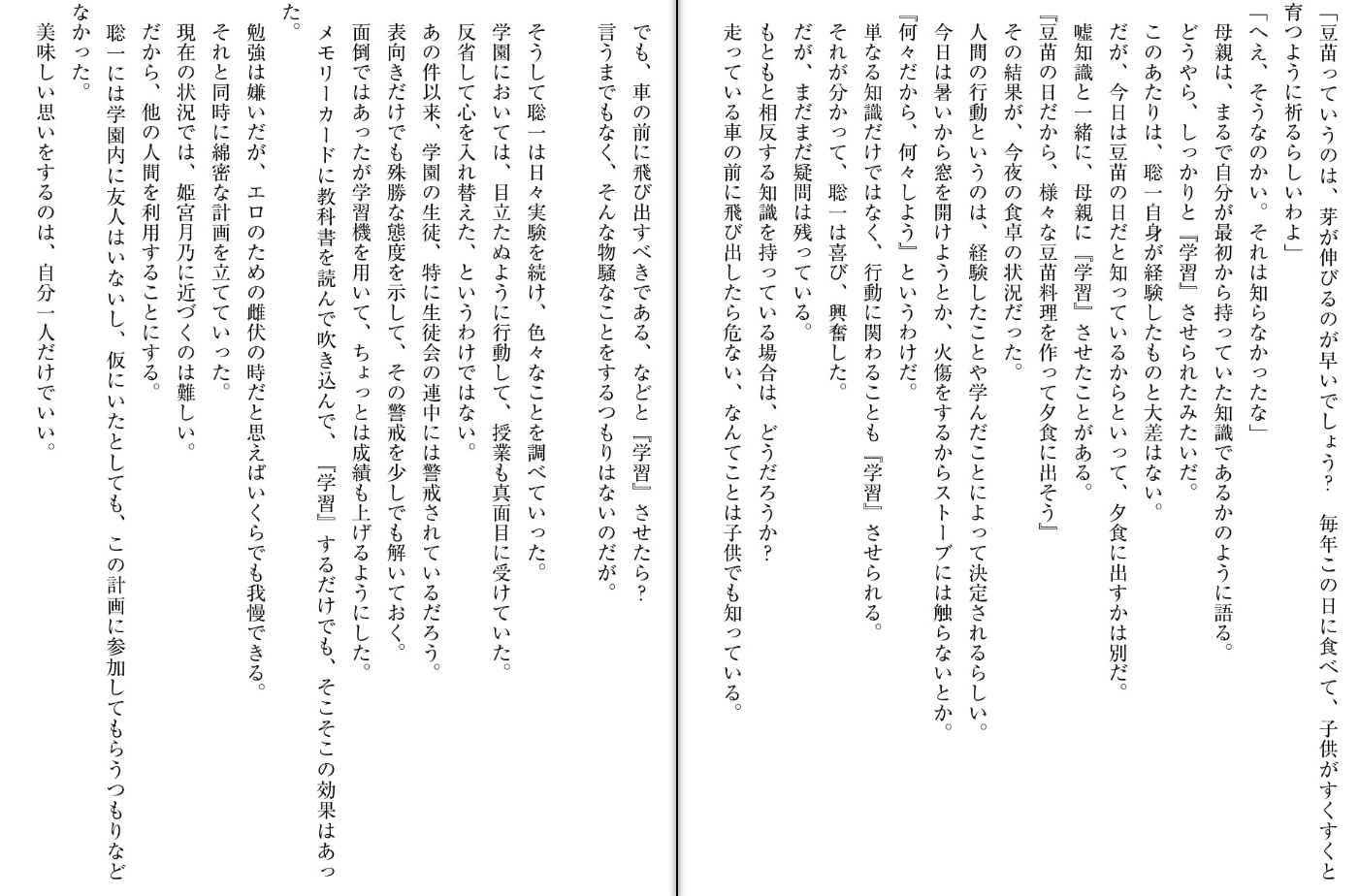 「豆苗っていうのは、芽が伸びるのが早いでしょう？　毎年この日に食べて、子供がすくすくと育つように祈るらしいわよ」
「へえ、そうなのかい。それは知らなかったな」
母親は、まるで自分が最初から持っていた知識であるかのように語る。
どうやら、しっかりと『学習』させられたみたいだ。
このあたりは、聡一自身が経験したものと大差はない。
だが、今日は豆苗の日だと知っているからといって、夕食に出すかは別だ。
嘘知識と一緒に、母親に『学習』させたことがある。
『豆苗の日だから、様々な豆苗料理を作って夕食に出そう』
その結果が、今夜の食卓の状況だった。
人間の行動というのは、経験したことや学んだことによって決定されるらしい。
今日は暑いから窓を開けようとか、火傷をするからストーブには触らないとか。
『何々だから、何々しよう』というわけだ。
単なる知識だけではなく、行動に関わることも『学習』させられる。
それが分かって、聡一は喜び、興奮した。
だが、まだまだ疑問は残っている。
もともと相反する知識を持っている場合は、どうだろうか？
走っている車の前に飛び出したら危ない、なんてことは子供でも知っている。

でも、車の前に飛び出すべきである、などと『学習』させたら？
言うまでもなく、そんな物騒なことをするつもりはないのだが。

そうして聡一は日々実験を続け、色々なことを調べていった。
学園においては、目立たぬように行動して、授業も真面目に受けていた。
反省して心を入れ替えた、というわけではない。
あの件以来、学園の生徒、特に生徒会の連中には警戒されているだろう。
表向きだけでも殊勝な態度を示して、その警戒を少しでも解いておく。
面倒ではあったが学習機を用いて、ちょっとは成績も上げるようにした。
メモリーカードに教科書を読んで吹き込んで、『学習』するだけでも、そこそこの効果はあった。
勉強は嫌いだが、エロのための雌伏の時だと思えばいくらでも我慢できる。
それと同時に綿密な計画を立てていった。
現在の状況では、姫宮月乃に近づくのは難しい。
だから、他の人間を利用することにする。
聡一には学園内に友人はいないし、仮にいたとしても、この計画に参加してもらうつもりなどなかった。
美味しい思いをするのは、自分一人だけでいい。